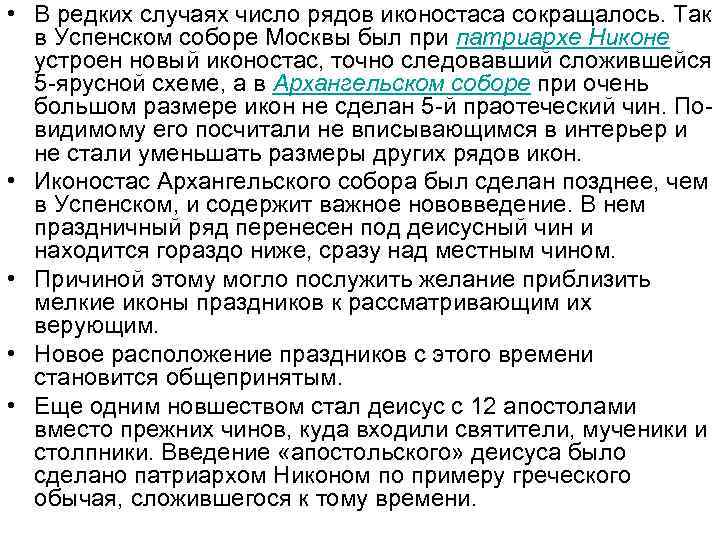 • В редких случаях число рядов иконостаса сокращалось. Так в Успенском соборе Москвы был при патриархе Никоне устроен новый иконостас, точно следовавший сложившейся 5-ярусной схеме, а в Архангельском соборе при очень большом размере икон не сделан 5-й праотеческий чин. По-видимому его посчитали не вписывающимся в интерьер и не стали уменьшать размеры других рядов икон.
• Иконостас Архангельского собора был сделан позднее, чем в Успенском, и содержит важное нововведение. В нем праздничный ряд перенесен под деисусный чин и находится гораздо ниже, сразу над местным чином.
• Причиной этому могло послужить желание приблизить мелкие иконы праздников к рассматривающим их верующим.
• Новое расположение праздников с этого времени становится общепринятым.
• Еще одним новшеством стал деисус с 12 апостолами вместо прежних чинов, куда входили святители, мученики и столпники. Введение «апостольского» деисуса было сделано патриархом Никоном по примеру греческого обычая, сложившегося к тому времени.